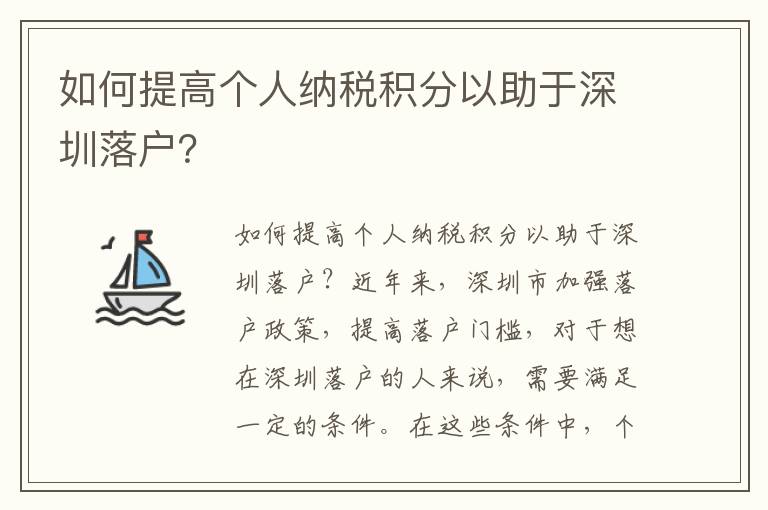 如何提高个人纳税积分以助于深圳落户?

如何提高个人纳税积分以助于深圳落户?近年来,深圳市加强落户政策,提高落户门槛,对于想在深圳落户的人来说,需要满足一定的条件。在这些条件中,个